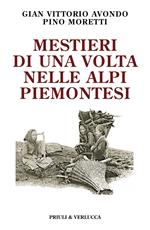 GIAN VITTORIO AVONDO
PINO MORETTI

MESTIERI DI UNA VOLTA NELLE ALPI PIEMONTESI

PRIULI & VERLUCCA